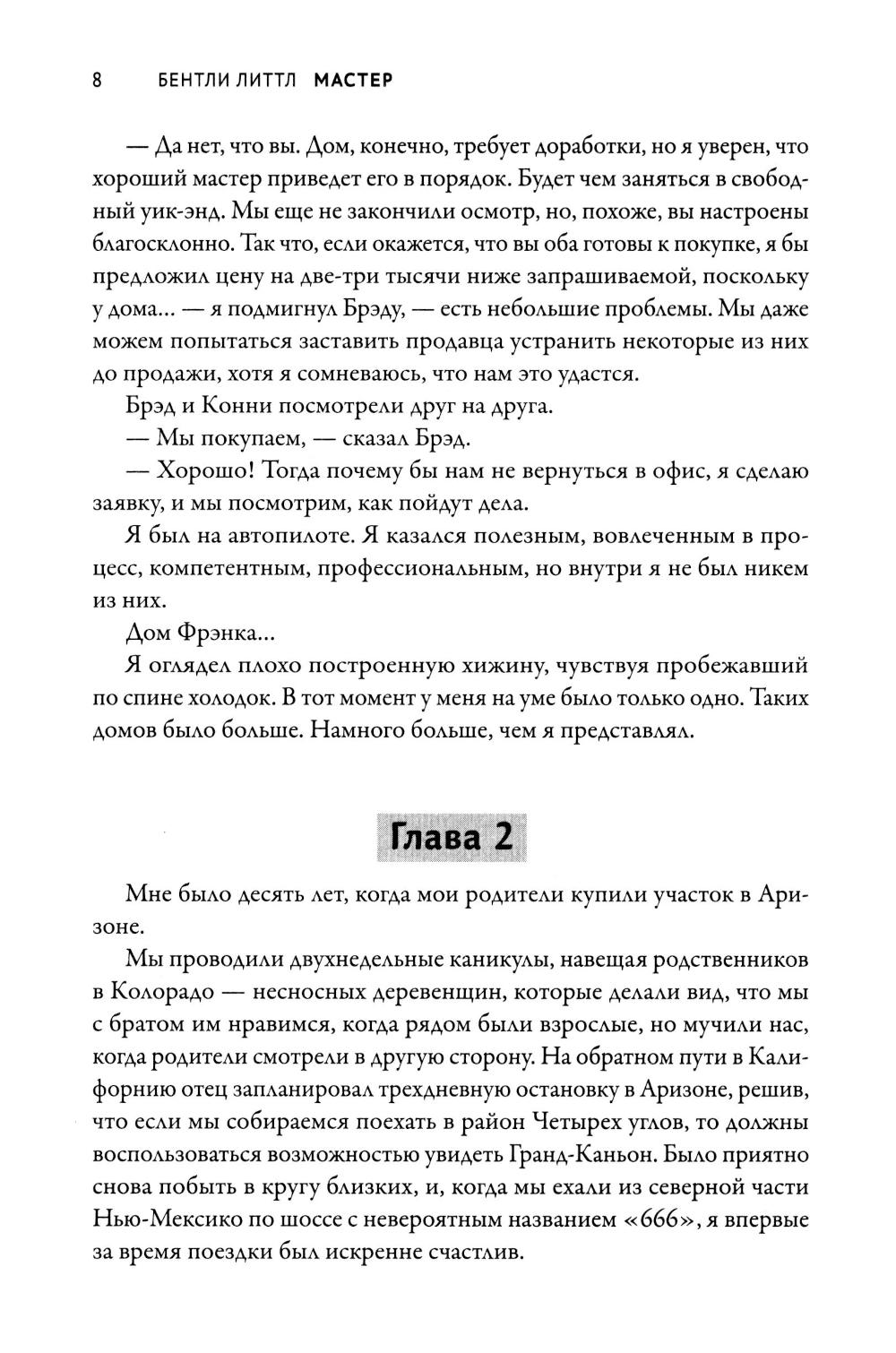 8 БЕНТЛИ ЛИТТЛ МАСТЕР

— Да нет, что вы. Дом, конечно, требует доработки, но я уверен, что хороший мастер приведет его в порядок. Будет чем заняться в свободный уик-энд. Мы еще не закончили осмотр, но, похоже, вы настроены благосклонно. Так что, если окажется, что вы оба готовы к покупке, я бы предложил цену на две-три тысячи ниже запрашиваемой, поскольку у дома... — я подмигнул Брэду, — есть небольшие проблемы. Мы даже можем попытаться заставить продавца устранить некоторые из них до продажи, хотя я сомневаюсь, что нам это удастся.

Брэд и Конни посмотрели друг на друга.

— Мы покупаем, — сказал Брэд.

— Хорошо! Тогда почему бы нам не вернуться в офис, я сделаю заявку, и мы посмотрим, как пойдут дела.

Я был на автопилоте. Я казался полезным, вовлеченным в процесс, компетентным, профессиональным, но внутри я не был никем из них.

Дом Фрэнка...

Я оглядел плохо построенную хижину, чувствуя пробежавший по спине холодок. В тот момент у меня на уме было только одно. Таких домов было больше. Намного больше, чем я представлял.

Глава 2

Мне было десять лет, когда мои родители купили участок в Аризоне.

Мы проводили двухнедельные каникулы, навещая родственников в Колорадо — несносных деревенщин, которые делали вид, что мы с братом им нравимся, когда рядом были взрослые, но мучили нас, когда родители смотрели в другую сторону. На обратном пути в Калифорнию отец запланировал трехдневную остановку в Аризоне, решив, что если мы собираемся поехать в район Четырех углов, то должны воспользоваться возможностью увидеть Гранд-Каньон. Было приятно снова побыть в кругу близких, и, когда мы ехали из северной части Нью-Мексико по шоссе с невероятным названием «666», я впервые за время поездки был искренне счастлив.